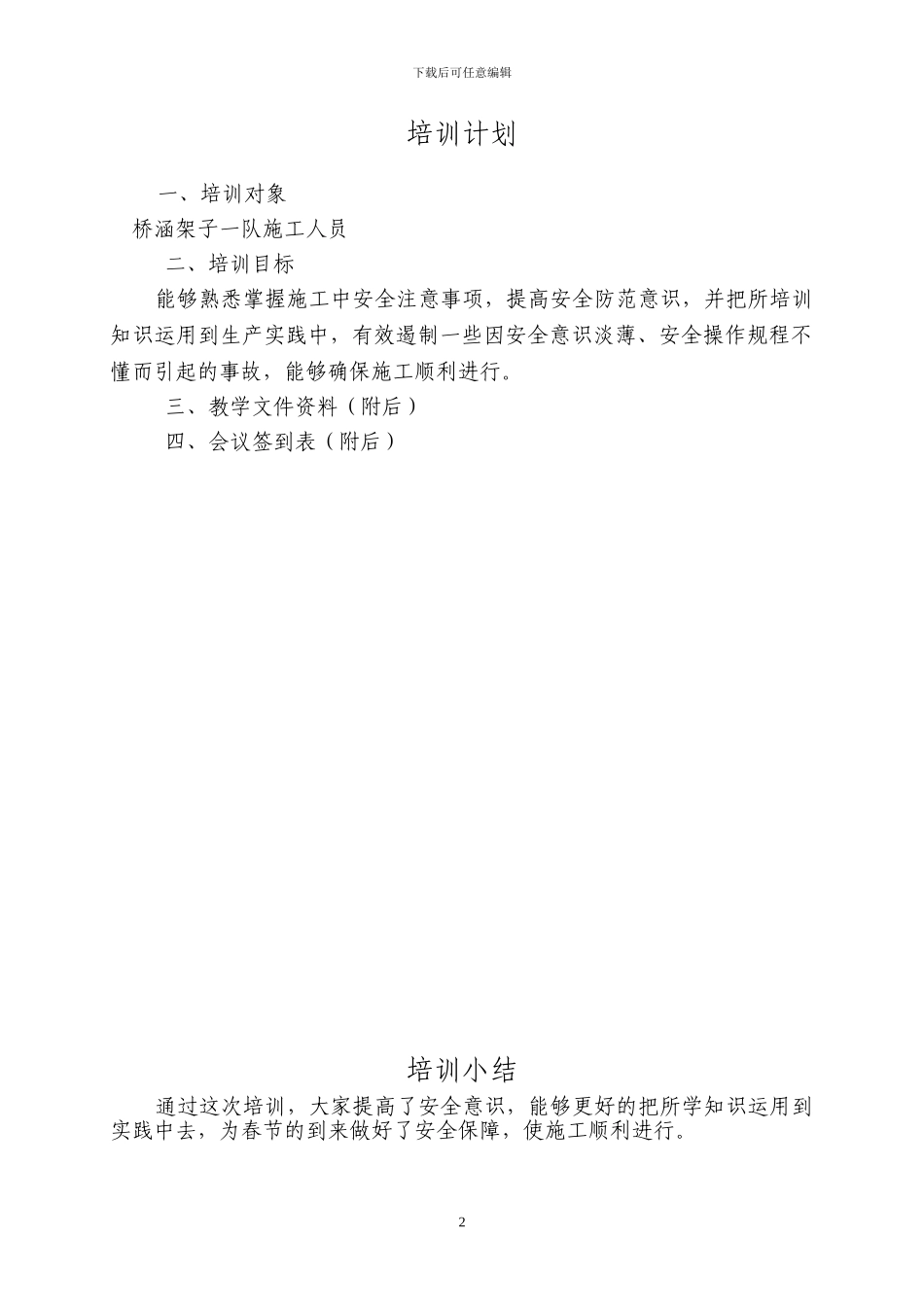 下载后可任意编辑

培训计划

一、培训对象

桥涵架子一队施工人员

二、培训目标

能够熟悉掌握施工中安全注意事项，提高安全防范意识，并把所培训知识运用到生产实践中，有效遏制一些因安全意识淡薄、安全操作规程不懂而引起的事故，能够确保施工顺利进行。

三、教学文件资料（附后）

四、会议签到表（附后）

培训小结

通过这次培训，大家提高了安全意识，能够更好的把所学知识运用到实践中去，为春节的到来做好了安全保障，使施工顺利进行。

2